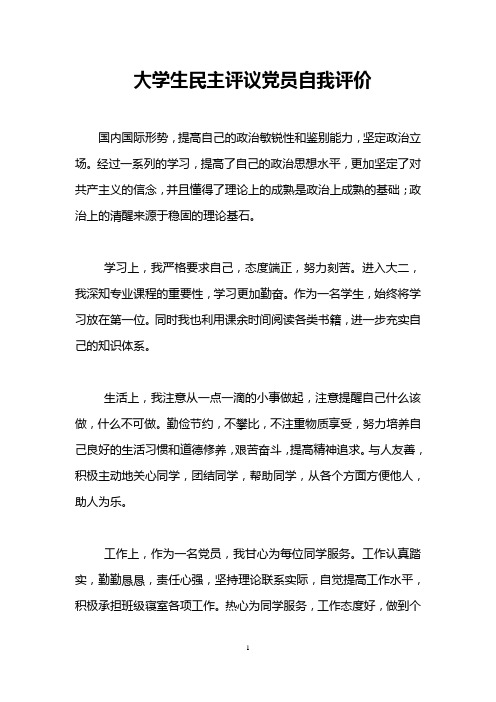 大学生民主评议党员自我评价

国内国际形势，提高自己的政治敏锐性和鉴别能力，坚定政治立场。经过一系列的学习，提高了自己的政治思想水平，更加坚定了对共产主义的信念，并且懂得了理论上的成熟是政治上成熟的基础；政治上的清醒来源于稳固的理论基石。

学习上，我严格要求自己，态度端正，努力刻苦。进入大二，我深知专业课程的重要性，学习更加勤奋。作为一名学生，始终将学习放在第一位。同时我也利用课余时间阅读各类书籍，进一步充实自己的知识体系。

生活上，我注意从一点一滴的小事做起，注意提醒自己什么该做，什么不可做。勤俭节约，不攀比，不注重物质享受，努力培养自己良好的生活习惯和道德修养，艰苦奋斗，提高精神追求。与人友善，积极主动地关心同学，团结同学，帮助同学，从各个方面方便他人，助人为乐。

工作上，作为一名党员，我甘心为每位同学服务。工作认真踏实，勤勤恳恳，责任心强，坚持理论联系实际，自觉提高工作水平，积极承担班级寝室各项工作。热心为同学服务，工作态度好，做到个

1